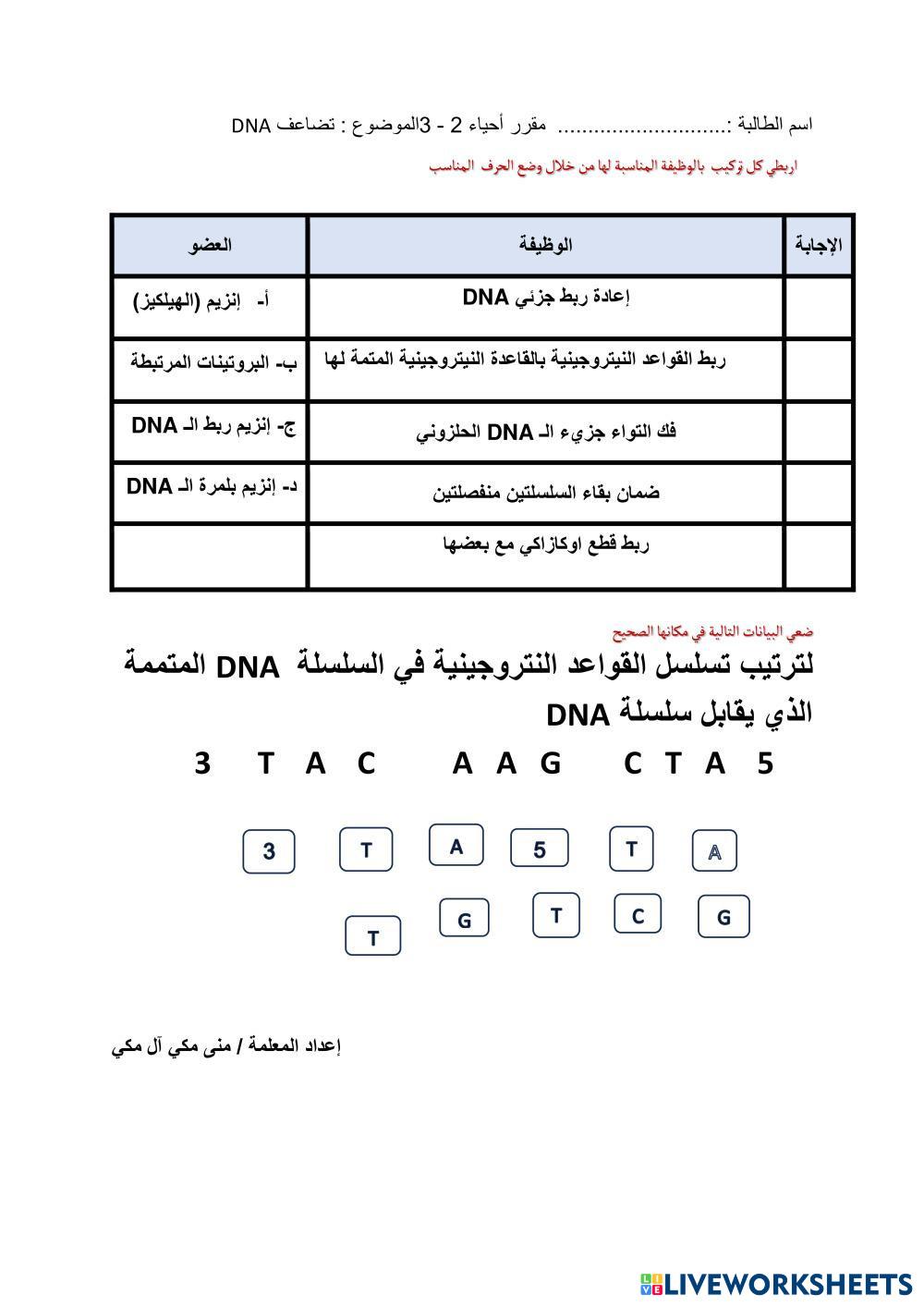 اسم الطالبة :............................ مقرر أحياء 2 - 3الموضوع : تضاعف DNA

اربطي كل تركيب بالوظيفة المناسبة لها من خلال وضع الحرف المناسب

| الإجابة | الوظيفة | العضو |
|---|---|---|
| | إعادة ربط جزئي DNA | أ- إنزيم (الهيلكيز) |
| | ربط القواعد النيتروجينية بالقاعدة النيتروجينية المتمة لها | ب- البروتينات المرتبطة |
| | فك التواء جزيء الـ DNA الحلزوني | ج- إنزيم ربط الـ DNA |
| | ضمان بقاء السلسلتين منفصلتين | د- إنزيم بلمرة الـ DNA |
| | ربط قطع اوكازاكي مع بعضها | |

ضعي البيانات التالية في مكانها الصحيح

لترتيب تسلسل القواعد النتروجينية في السلسلة DNA المتممة الذي يقابل سلسلة DNA

3 T A C A A G C T A 5

3 T A 5 T A

T G T C G

إعداد المعلمة / منى مكي آل مكي

LIVEWORKSHEETS